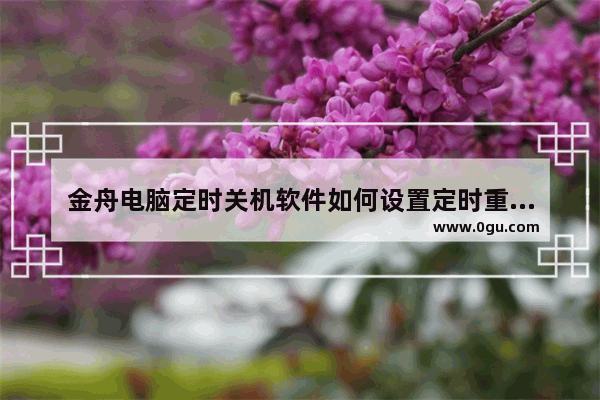 金舟电脑定时关机软件如何设置定时重...

www.0gu.com